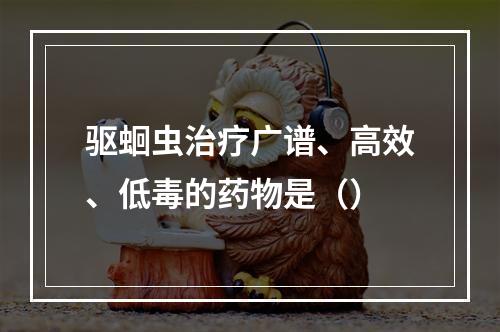 驱蛔虫治疗广谱、高效、低毒的药物是（）